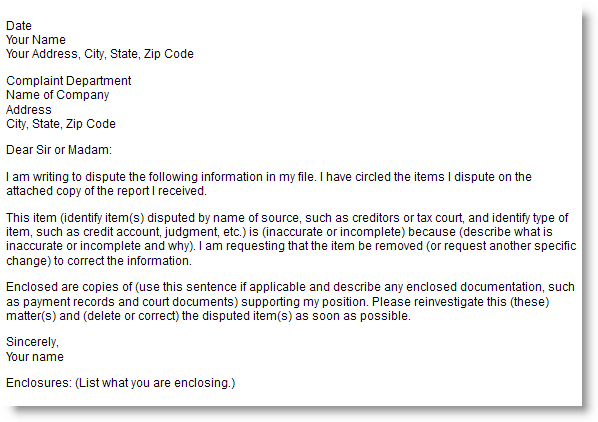 Date
Your Name
Your Address, City, State, Zip Code

Complaint Department
Name of Company
Address
City, State, Zip Code

Dear Sir or Madam:

I am writing to dispute the following information in my file. I have circled the items I dispute on the attached copy of the report I received.

This item (identify item(s) disputed by name of source, such as creditors or tax court, and identify type of item, such as credit account, judgment, etc.) is (inaccurate or incomplete) because (describe what is inaccurate or incomplete and why). I am requesting that the item be removed (or request another specific change) to correct the information.

Enclosed are copies of (use this sentence if applicable and describe any enclosed documentation, such as payment records and court documents) supporting my position. Please reinvestigate this (these) matter(s) and (delete or correct) the disputed item(s) as soon as possible.

Sincerely,
Your name

Enclosures: (List what you are enclosing.)